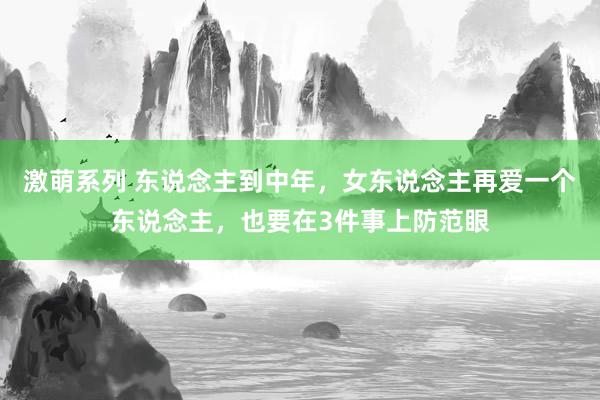 激萌系列 东说念主到中年，女东说念主再爱一个东说念主，也要在3件事上防范眼